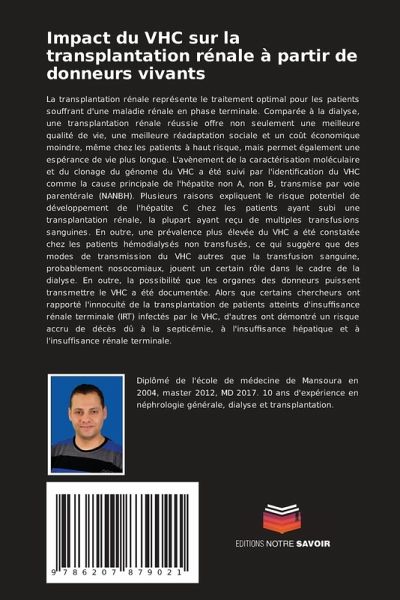 Impact du VHC sur la transplantation rénale à partir de donneurs vivants

La transplantation rénale représente le traitement optimal pour les patients souffrant d'une maladie rénale en phase terminale. Comparée à la dialyse, une transplantation rénale réussie offre non seulement une meilleure qualité de vie, une meilleure réadaptation sociale et un coût économique moindre, même chez les patients à haut risque, mais permet également une espérance de vie plus longue. L'avènement de la caractérisation moléculaire et du clonage du génome du VHC a été suivi par l'identification du VHC comme la cause principale de l'hépatite non A, non B, transmise par voie parentérale (NANBH). Plusieurs raisons expliquent le risque potentiel de développement de l'hépatite C chez les patients ayant subi une transplantation rénale, la plupart ayant reçu de multiples transfusions sanguines. En outre, une prévalence plus élevée du VHC a été constatée chez les patients hémodialysés non transfusés, ce qui suggère que des modes de transmission du VHC autres que la transfusion sanguine, probablement nosocomiaux, jouent un certain rôle dans le cadre de la dialyse. En outre, la possibilité que les organes des donneurs puissent transmettre le VHC a été documentée. Alors que certains chercheurs ont rapporté l'innocuité de la transplantation de patients atteints d'insuffisance rénale terminale (IRT) infectés par le VHC, d'autres ont démontré un risque accru de décès dû à la septicémie, à l'insuffisance hépatique et à l'insuffisance rénale terminale.

Diplômé de l'école de médecine de Mansoura en 2004, master 2012, MD 2017. 10 ans d'expérience en néphrologie générale, dialyse et transplantation.

9 786207 879021

EDITIONS NOTRE SAVOIR